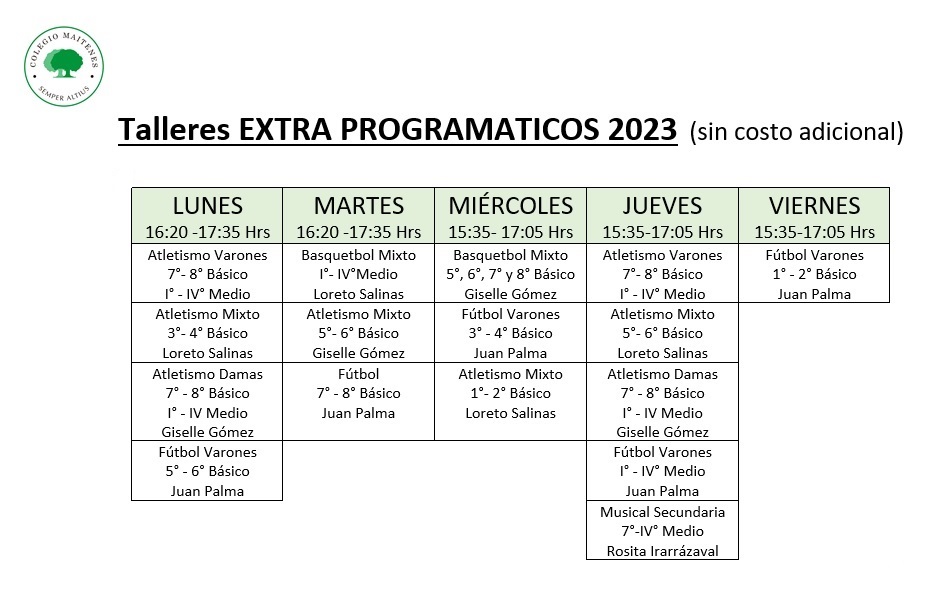 COLEGIO MAITENES
SEMPER ALTIUS

Talleres EXTRA PROGRAMATICOS 2023 (sin costo adicional)

| LUNES 16:20 -17:35 Hrs | MARTES 16:20 -17:35 Hrs | MIÉRCOLES 15:35- 17:05 Hrs | JUEVES 15:35-17:05 Hrs | VIERNES 15:35-17:05 Hrs |
|---|---|---|---|---|
| Atletismo Varones 7°- 8° Básico I° - IV° Medio | Basquetbol Mixto I°- IV°Medio Loreto Salinas | Basquetbol Mixto 5°, 6°, 7° y 8° Básico Giselle Gómez | Atletismo Varones 7°- 8° Básico I° - IV° Medio | Fútbol Varones 1° - 2° Básico Juan Palma |
| Atletismo Mixto 3°- 4° Básico Loreto Salinas | Atletismo Mixto 5°- 6° Básico Giselle Gómez | Fútbol Varones 3° - 4° Básico Juan Palma | Atletismo Mixto 5°- 6° Básico Loreto Salinas | |
| Atletismo Damas 7° - 8° Básico I° - IV Medio Giselle Gómez | Fútbol 7° - 8° Básico Juan Palma | Atletismo Mixto 1°- 2° Básico Loreto Salinas | Atletismo Damas 7° - 8° Básico I° - IV Medio Giselle Gómez | |
| Fútbol Varones 5° - 6° Básico Juan Palma | | | Fútbol Varones I° - IV° Medio Juan Palma | |
| | | | Musical Secundaria 7°-IV° Medio Rosita Irarrázaval | |